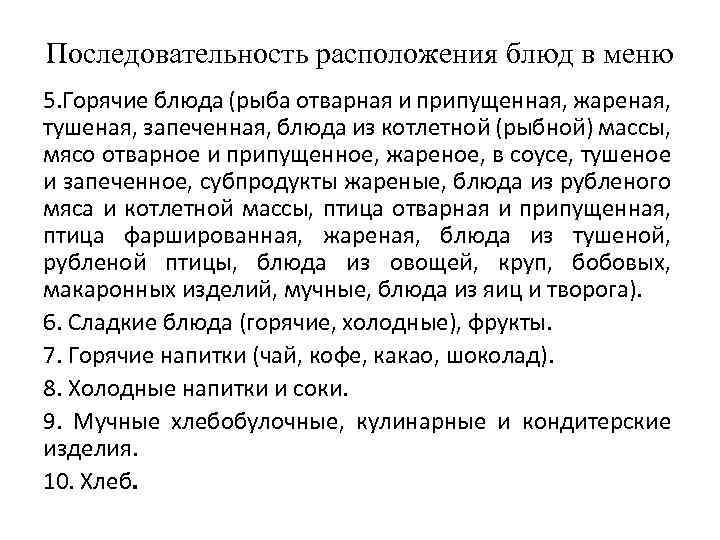 Последовательность расположения блюд в меню

5.Горячие блюда (рыба отварная и припущенная, жареная, тушеная, запеченная, блюда из котлетной (рыбной) массы, мясо отварное и припущенное, жареное, в соусе, тушеное и запеченное, субпродукты жареные, блюда из рубленого мяса и котлетной массы, птица отварная и припущенная, птица фаршированная, жареная, блюда из тушеной, рубленой птицы, блюда из овощей, круп, бобовых, макаронных изделий, мучные, блюда из яиц и творога).

6. Сладкие блюда (горячие, холодные), фрукты.

7. Горячие напитки (чай, кофе, какао, шоколад).

8. Холодные напитки и соки.

9. Мучные хлебобулочные, кулинарные и кондитерские изделия.

10. Хлеб.